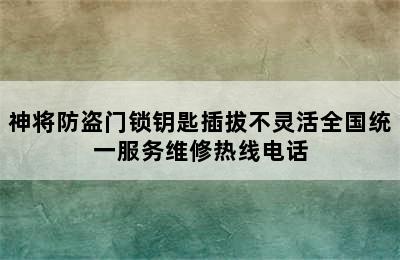 神将防盗门锁钥匙插拔不灵活全国统一服务维修热线电话